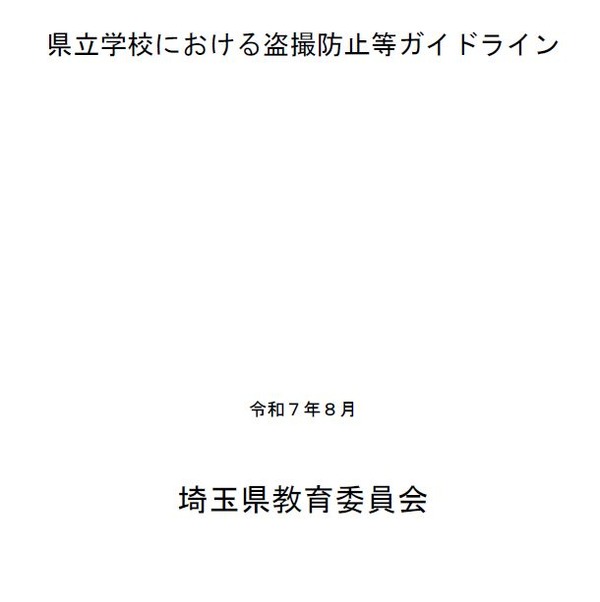 県立学校における盗撮防止等ガイドライン

令和７年８月

埼玉県教育委員会